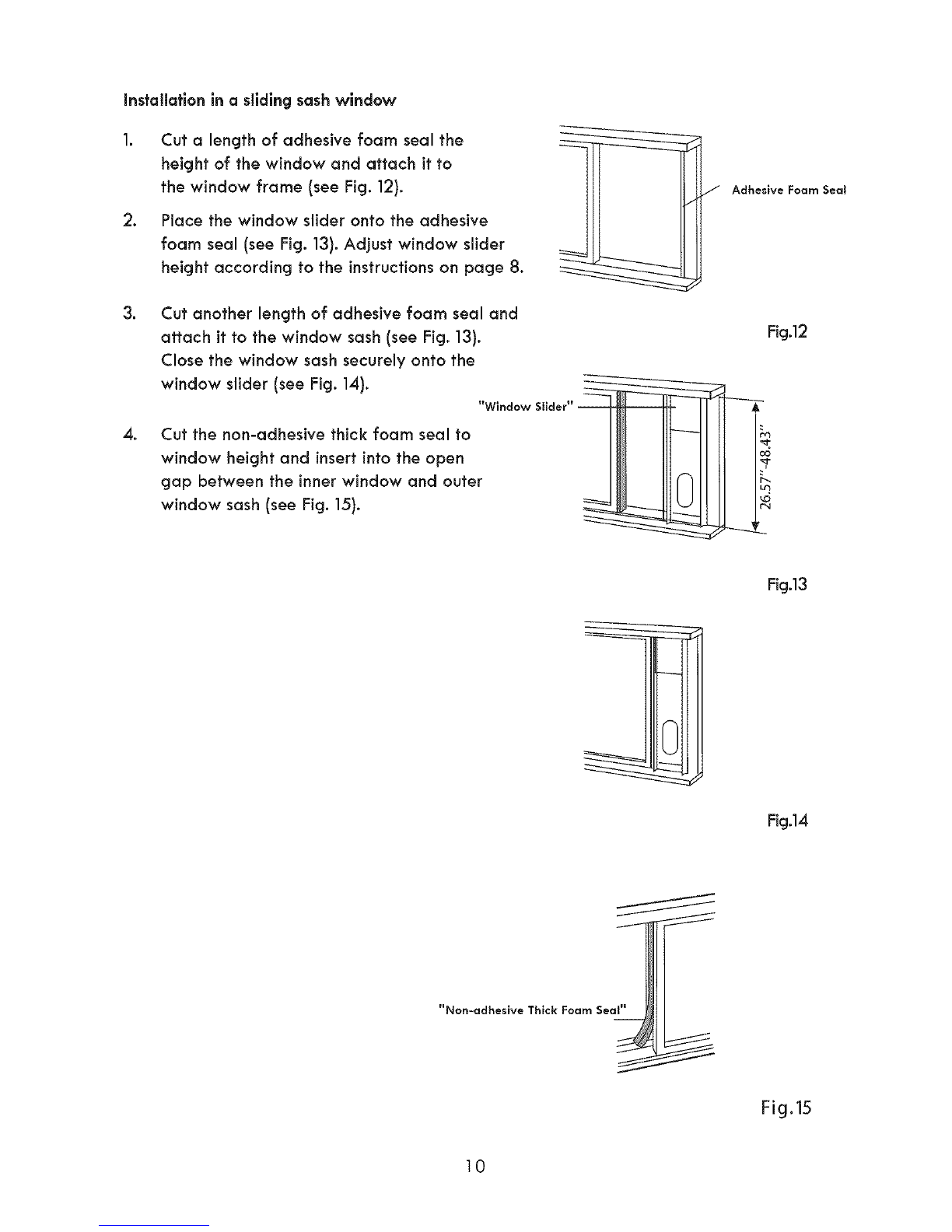 Installation in a sliding sash window

1. Cut a length of adhesive foam seal the height of the window and attach it to the window frame (see Fig. 12).

2. Place the window slider onto the adhesive foam seal (see Fig. 13). Adjust window slider height according to the instructions on page 8.

3. Cut another length of adhesive foam seal and attach it to the window sash (see Fig. 13). Close the window sash securely onto the window slider (see Fig. 14).

4. Cut the non-adhesive thick foam seal to window height and insert into the open gap between the inner window and outer window sash (see Fig. 15).

Adhesive Foam Seal

Fig.12

"Window Slider"

26.57"-48.43"

Fig.13

Fig.14

"Non-adhesive Thick Foam Seal"

Fig.15

10